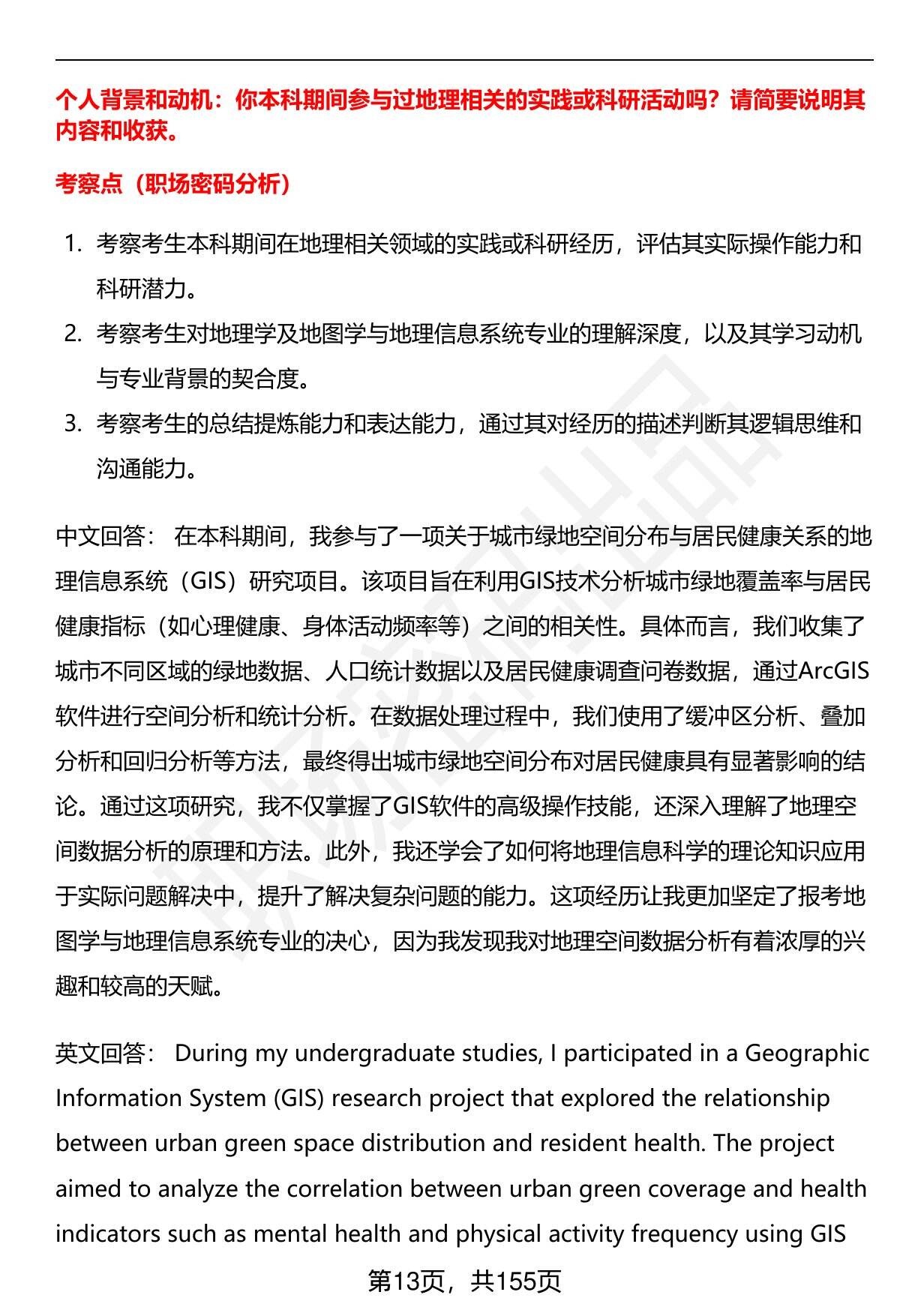 个人背景和动机：你本科期间参与过地理相关的实践或科研活动吗？请简要说明其内容和收获。

考察点（职场密码分析）

1. 考察考生本科期间在地理相关领域的实践或科研经历，评估其实际操作能力和科研潜力。
2. 考察考生对地理学及地图学与地理信息系统专业的理解深度，以及其学习动机与专业背景的契合度。
3. 考察考生的总结提炼能力和表达能力，通过其对经历的描述判断其逻辑思维和沟通能力。

中文回答： 在本科期间，我参与了一项关于城市绿地空间分布与居民健康关系的地理信息系统（GIS）研究项目。该项目旨在利用GIS技术分析城市绿地覆盖率与居民健康指标（如心理健康、身体活动频率等）之间的相关性。具体而言，我们收集了城市不同区域的绿地数据、人口统计数据以及居民健康调查问卷数据，通过ArcGIS软件进行空间分析和统计分析。在数据处理过程中，我们使用了缓冲区分析、叠加分析和回归分析等方法，最终得出城市绿地空间分布对居民健康具有显著影响的结论。通过这项研究，我不仅掌握了GIS软件的高级操作技能，还深入理解了地理空间数据分析的原理和方法。此外，我还学会了如何将地理信息科学的理论知识应用于实际问题解决中，提升了解决复杂问题的能力。这项经历让我更加坚定了报考地图学与地理信息系统专业的决心，因为我发现我对地理空间数据分析有着浓厚的兴趣和较高的天赋。

英文回答： During my undergraduate studies, I participated in a Geographic Information System (GIS) research project that explored the relationship between urban green space distribution and resident health. The project aimed to analyze the correlation between urban green coverage and health indicators such as mental health and physical activity frequency using GIS

第13页，共155页